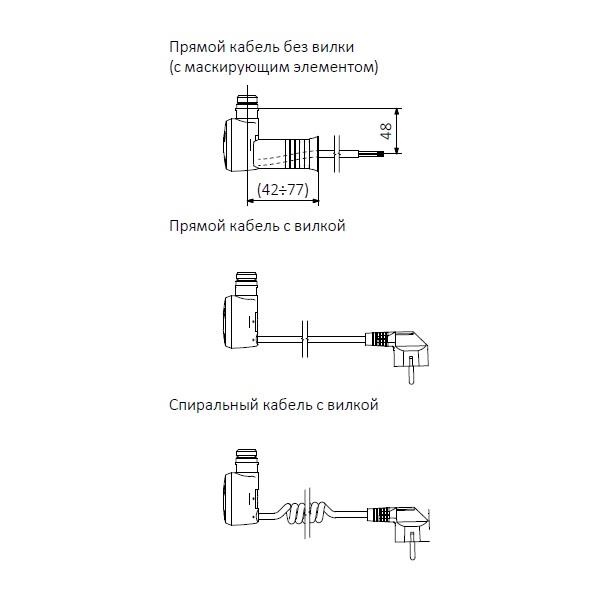 Прямой кабель без вилки
(с маскирующим элементом)

48

(42÷77)

Прямой кабель с вилкой

Спиральный кабель с вилкой